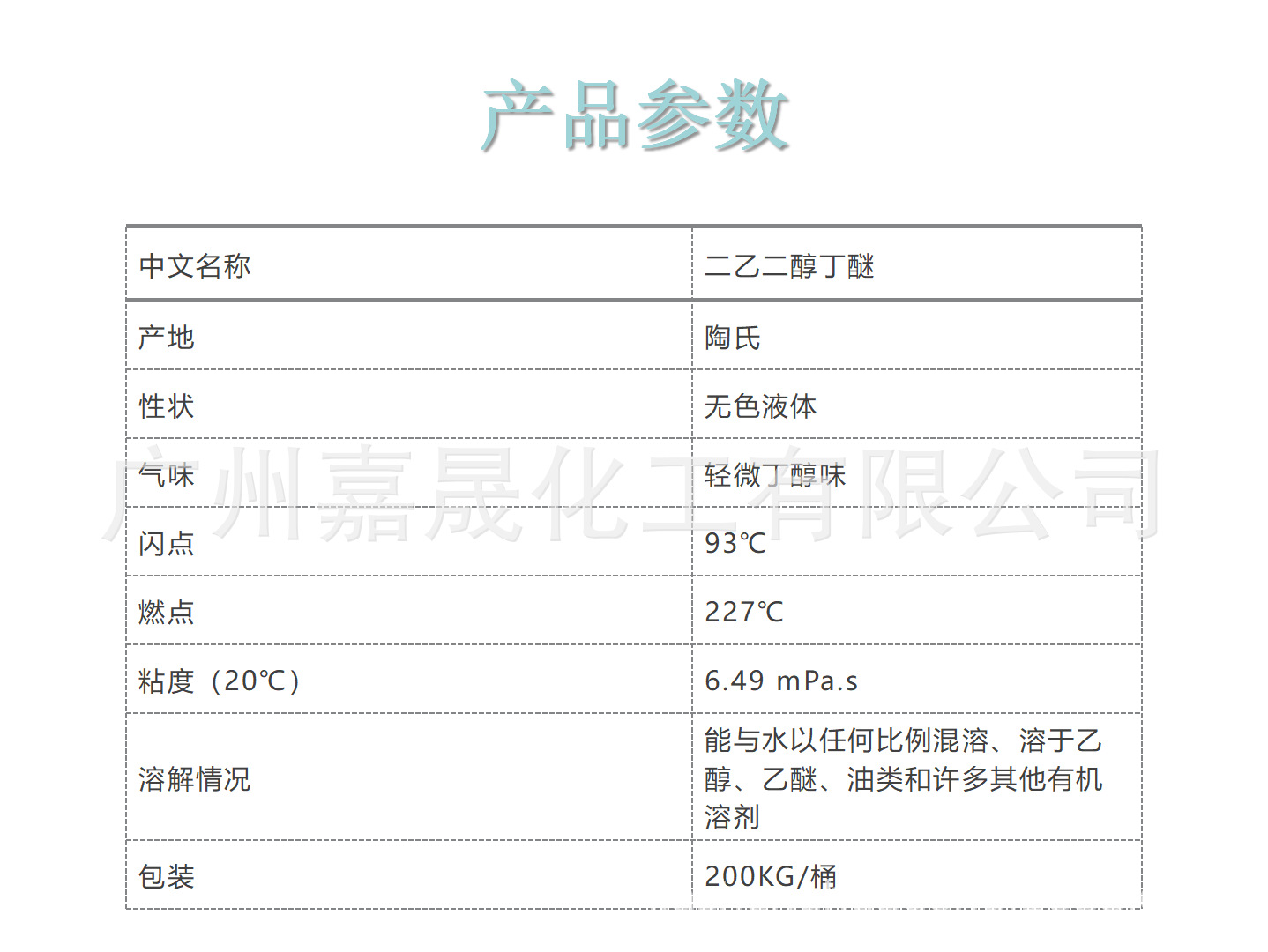 产品参数

| 中文名称 | 二乙二醇丁醚 |
|---|---|
| 产地 | 陶氏 |
| 性状 | 无色液体 |
| 气味 | 轻微丁醇味 |
| 闪点 | 93℃ |
| 燃点 | 227℃ |
| 粘度（20℃） | 6.49 mPa.s |
| 溶解情况 | 能与水以任何比例混溶、溶于乙醇、乙醚、油类和许多其他有机溶剂 |
| 包装 | 200KG/桶 |

广州嘉晟化工有限公司